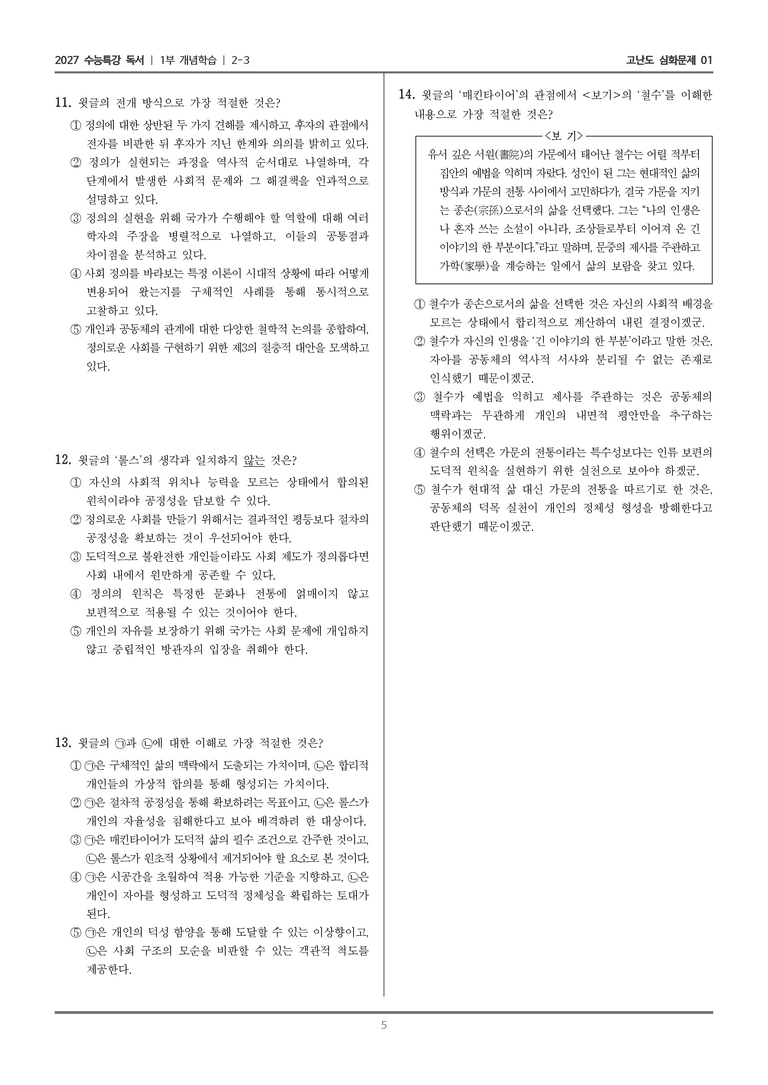 2027 수능특강 독서 | 1부 개념학습 | 2-3

고난도 심화문제 01

11. 윗글의 전개 방식으로 가장 적절한 것은?

① 정의에 대한 상반된 두 가지 견해를 제시하고, 후자의 관점에서 전자를 비판한 뒤 후자가 지닌 한계와 의의를 밝히고 있다.
② 정의가 실현되는 과정을 역사적 순서대로 나열하며, 각 단계에서 발생한 사회적 문제와 그 해결책을 인과적으로 설명하고 있다.
③ 정의의 실현을 위해 국가가 수행해야 할 역할에 대해 여러 학자의 주장을 병렬적으로 나열하고, 이들의 공통점과 차이점을 분석하고 있다.
④ 사회 정의를 바라보는 특정 이론이 시대적 상황에 따라 어떻게 변용되어 왔는지를 구체적인 사례를 통해 통시적으로 고찰하고 있다.
⑤ 개인과 공동체의 관계에 대한 다양한 철학적 논의를 종합하여, 정의로운 사회를 구현하기 위한 제3의 절충적 대안을 모색하고 있다.

12. 윗글의 '롤스'의 생각과 일치하지 않는 것은?

① 자신의 사회적 위치나 능력을 모르는 상태에서 합의된 원칙이라야 공정성을 담보할 수 있다.
② 정의로운 사회를 만들기 위해서는 결과적인 평등보다 절차의 공정성을 확보하는 것이 우선되어야 한다.
③ 도덕적으로 불완전한 개인들이라도 사회 제도가 정의롭다면 사회 내에서 원만하게 공존할 수 있다.
④ 정의의 원칙은 특정한 문화나 전통에 얽매이지 않고 보편적으로 적용될 수 있는 것이어야 한다.
⑤ 개인의 자유를 보장하기 위해 국가는 사회 문제에 개입하지 않고 중립적인 방관자의 입장을 취해야 한다.

13. 윗글의 ㉠과 ㉡에 대한 이해로 가장 적절한 것은?

① ㉠은 구체적인 삶의 맥락에서 도출되는 가치이며, ㉡은 합리적 개인들의 가상적 합의를 통해 형성되는 가치이다.
② ㉠은 절차적 공정성을 통해 확보하려는 목표이고, ㉡은 롤스가 개인의 자율성을 침해한다고 보아 배격하려 한 대상이다.
③ ㉠은 매킨타이어가 도덕적 삶의 필수 조건으로 간주한 것이고, ㉡은 롤스가 원초적 상황에서 제거되어야 할 요소로 본 것이다.
④ ㉠은 시공간을 초월하여 적용 가능한 기준을 지향하고, ㉡은 개인이 자아를 형성하고 도덕적 정체성을 확립하는 토대가 된다.
⑤ ㉠은 개인의 덕성 함양을 통해 도달할 수 있는 이상향이고, ㉡은 사회 구조의 모순을 비판할 수 있는 객관적 척도를 제공한다.

14. 윗글의 '매킨타이어'의 관점에서 <보기>의 '철수'를 이해한 내용으로 가장 적절한 것은?

<보 기>
유서 깊은 서원(書院)의 가문에서 태어난 철수는 어릴 적부터 집안의 예법을 익히며 자랐다. 성인이 된 그는 현대적인 삶의 방식과 가문의 전통 사이에서 고민하다가, 결국 가문을 지키는 종손(宗孫)으로서의 삶을 선택했다. 그는 "나의 인생은 나 혼자 쓰는 소설이 아니라, 조상들로부터 이어져 온 긴 이야기의 한 부분이다."라고 말하며, 문중의 제사를 주관하고 가학(家學)을 계승하는 일에서 삶의 보람을 찾고 있다.

① 철수가 종손으로서의 삶을 선택한 것은 자신의 사회적 배경을 모르는 상태에서 합리적으로 계산하여 내린 결정이겠군.
② 철수가 자신의 인생을 '긴 이야기의 한 부분'이라고 말한 것은, 자아를 공동체의 역사적 서사와 분리될 수 없는 존재로 인식했기 때문이겠군.
③ 철수가 예법을 익히고 제사를 주관하는 것은 공동체의 맥락과는 무관하게 개인의 내면적 평안만을 추구하는 행위이겠군.
④ 철수의 선택은 가문의 전통이라는 특수성보다는 인류 보편의 도덕적 원칙을 실현하기 위한 실천으로 보아야 하겠군.
⑤ 철수가 현대적 삶 대신 가문의 전통을 따르기로 한 것은, 공동체의 덕목 실천이 개인의 정체성 형성을 방해한다고 판단했기 때문이겠군.

5